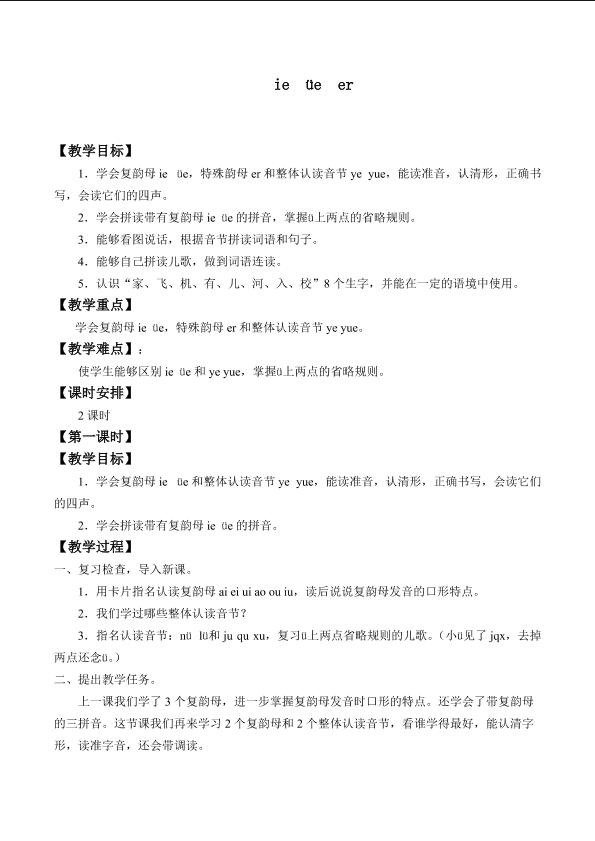 ie üe er

【教学目标】

1.学会复韵母ie üe，特殊韵母er和整体认读音节ye yue，能读准音，认清形，正确书写，会读它们的四声。

2.学会拼读带有复韵母ie üe的拼音，掌握ü上两点的省略规则。

3.能够看图说话，根据音节拼读词语和句子。

4.能够自己拼读儿歌，做到词语连读。

5.认识“家、飞、机、有、儿、河、入、校”8个生字，并能在一定的语境中使用。

【教学重点】

学会复韵母ie üe，特殊韵母er和整体认读音节ye yue。

【教学难点】：

使学生能够区别ie üe和ye yue，掌握ü上两点的省略规则。

【课时安排】

2课时

【第一课时】

【教学目标】

1.学会复韵母ie üe和整体认读音节ye yue，能读准音，认清形，正确书写，会读它们的四声。

2.学会拼读带有复韵母ie üe的拼音。

【教学过程】

一、复习检查，导入新课。

1.用卡片指名认读复韵母ai ei ui ao ou iu，读后说说复韵母发音的口形特点。

2.我们学过哪些整体认读音节？

3.指名认读音节：nü lü和ju qu xu，复习ü上两点省略规则的儿歌。（小ü见了jqx，去掉两点还念ü。）

二、提出教学任务。

上一课我们学了3个复韵母，进一步掌握复韵母发音时口形的特点。还学会了带复韵母的三拼音。这节课我们再来学习2个复韵母和2个整体认读音节，看谁学得最好，能认清字形，读准字音，还会带调读。